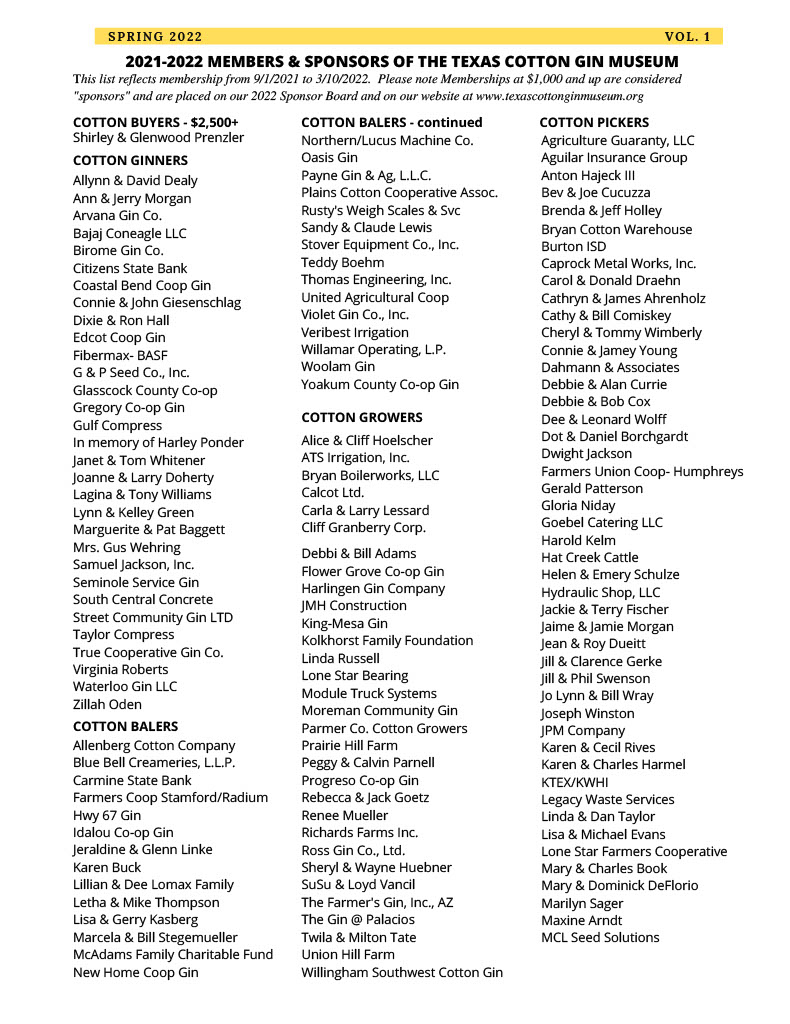 SPRING 2022 VOL. 1

2021-2022 MEMBERS & SPONSORS OF THE TEXAS COTTON GIN MUSEUM

This list reflects membership from 9/1/2021 to 3/10/2022. Please note Memberships at $1,000 and up are considered "sponsors" and are placed on our 2022 Sponsor Board and on our website at www.texascottonginmuseum.org

COTTON BUYERS - $2,500+
Shirley & Glenwood Prenzler

COTTON GINNERS
Allynn & David Dealy
Ann & Jerry Morgan
Arvana Gin Co.
Bajaj Coneagle LLC
Birome Gin Co.
Citizens State Bank
Coastal Bend Coop Gin
Connie & John Giesenschlag
Dixie & Ron Hall
Edcot Coop Gin
Fibermax- BASF
G & P Seed Co., Inc.
Glasscock County Co-op
Gregory Co-op Gin
Gulf Compress
In memory of Harley Ponder
Janet & Tom Whitener
Joanne & Larry Doherty
Lagina & Tony Williams
Lynn & Kelley Green
Marguerite & Pat Baggett
Mrs. Gus Wehring
Samuel Jackson, Inc.
Seminole Service Gin
South Central Concrete
Street Community Gin LTD
Taylor Compress
True Cooperative Gin Co.
Virginia Roberts
Waterloo Gin LLC
Zillah Oden

COTTON BALERS
Allenberg Cotton Company
Blue Bell Creameries, L.L.P.
Carmine State Bank
Farmers Coop Stamford/Radium
Hwy 67 Gin
Idalou Co-op Gin
Jeraldine & Glenn Linke
Karen Buck
Lillian & Dee Lomax Family
Letha & Mike Thompson
Lisa & Gerry Kasberg
Marcela & Bill Stegemueller
McAdams Family Charitable Fund
New Home Coop Gin

COTTON BALERS - continued
Northern/Lucus Machine Co.
Oasis Gin
Payne Gin & Ag, L.L.C.
Plains Cotton Cooperative Assoc.
Rusty's Weigh Scales & Svc
Sandy & Claude Lewis
Stover Equipment Co., Inc.
Teddy Boehm
Thomas Engineering, Inc.
United Agricultural Coop
Violet Gin Co., Inc.
Veribest Irrigation
Willamar Operating, L.P.
Woolam Gin
Yoakum County Co-op Gin

COTTON GROWERS
Alice & Cliff Hoelscher
ATS Irrigation, Inc.
Bryan Boilerworks, LLC
Calcot Ltd.
Carla & Larry Lessard
Cliff Granberry Corp.

Debbi & Bill Adams
Flower Grove Co-op Gin
Harlingen Gin Company
JMH Construction
King-Mesa Gin
Kolkhorst Family Foundation
Linda Russell
Lone Star Bearing
Module Truck Systems
Moreman Community Gin
Parmer Co. Cotton Growers
Prairie Hill Farm
Peggy & Calvin Parnell
Progreso Co-op Gin
Rebecca & Jack Goetz
Renee Mueller
Richards Farms Inc.
Ross Gin Co., Ltd.
Sheryl & Wayne Huebner
SuSu & Loyd Vancil
The Farmer's Gin, Inc., AZ
The Gin @ Palacios
Twila & Milton Tate
Union Hill Farm
Willingham Southwest Cotton Gin

COTTON PICKERS
Agriculture Guaranty, LLC
Aguilar Insurance Group
Anton Hajeck III
Bev & Joe Cucuzza
Brenda & Jeff Holley
Bryan Cotton Warehouse
Burton ISD
Caprock Metal Works, Inc.
Carol & Donald Draehn
Cathryn & James Ahrenholz
Cathy & Bill Comiskey
Cheryl & Tommy Wimberly
Connie & Jamey Young
Dahmann & Associates
Debbie & Alan Currie
Debbie & Bob Cox
Dee & Leonard Wolff
Dot & Daniel Borchgardt
Dwight Jackson
Farmers Union Coop- Humphreys
Gerald Patterson
Gloria Niday
Goebel Catering LLC
Harold Kelm
Hat Creek Cattle
Helen & Emery Schulze
Hydraulic Shop, LLC
Jackie & Terry Fischer
Jaime & Jamie Morgan
Jean & Roy Dueitt
Jill & Clarence Gerke
Jill & Phil Swenson
Jo Lynn & Bill Wray
Joseph Winston
JPM Company
Karen & Cecil Rives
Karen & Charles Harmel
KTEX/KWHI
Legacy Waste Services
Linda & Dan Taylor
Lisa & Michael Evans
Lone Star Farmers Cooperative
Mary & Charles Book
Mary & Dominick DeFlorio
Marilyn Sager
Maxine Arndt
MCL Seed Solutions